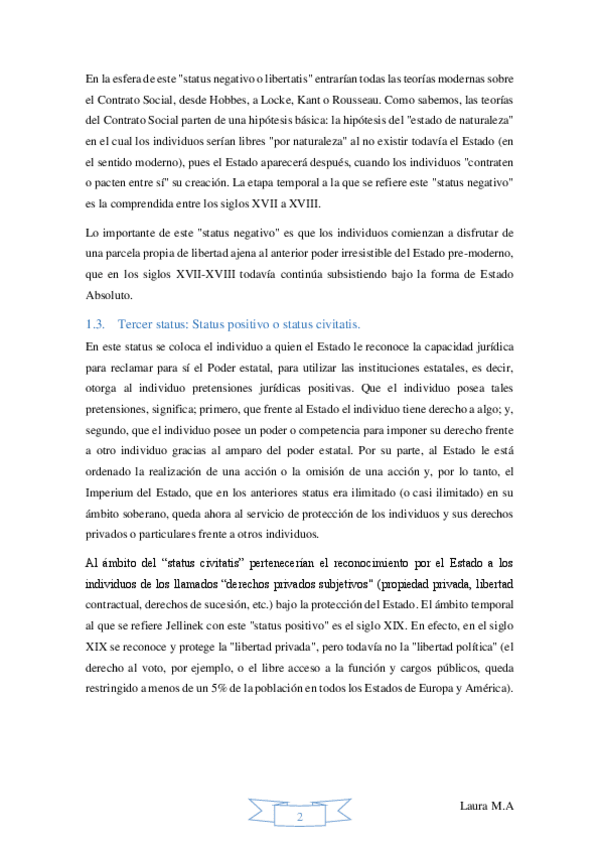 En la esfera de este "status negativo o libertatis" entrarían todas las teorías modernas sobre el Contrato Social, desde Hobbes, a Locke, Kant o Rousseau. Como sabemos, las teorías del Contrato Social parten de una hipótesis básica: la hipótesis del "estado de naturaleza" en el cual los individuos serían libres "por naturaleza" al no existir todavía el Estado (en el sentido moderno), pues el Estado aparecerá después, cuando los individuos "contraten o pacten entre sí" su creación. La etapa temporal a la que se refiere este "status negativo" es la comprendida entre los siglos XVII a XVIII.

Lo importante de este "status negativo" es que los individuos comienzan a disfrutar de una parcela propia de libertad ajena al anterior poder irresistible del Estado pre-moderno, que en los siglos XVII-XVIII todavía continúa subsistiendo bajo la forma de Estado Absoluto.

1.3. Tercer status: Status positivo o status civitatis.

En este status se coloca el individuo a quien el Estado le reconoce la capacidad jurídica para reclamar para sí el Poder estatal, para utilizar las instituciones estatales, es decir, otorga al individuo pretensiones jurídicas positivas. Que el individuo posea tales pretensiones, significa; primero, que frente al Estado el individuo tiene derecho a algo; y, segundo, que el individuo posee un poder o competencia para imponer su derecho frente a otro individuo gracias al amparo del poder estatal. Por su parte, al Estado le está ordenado la realización de una acción o la omisión de una acción y, por lo tanto, el Imperium del Estado, que en los anteriores status era ilimitado (o casi ilimitado) en su ámbito soberano, queda ahora al servicio de protección de los individuos y sus derechos privados o particulares frente a otros individuos.

Al ámbito del "status civitatis" pertenecerían el reconocimiento por el Estado a los individuos de los llamados "derechos privados subjetivos" (propiedad privada, libertad contractual, derechos de sucesión, etc.) bajo la protección del Estado. El ámbito temporal al que se refiere Jellinek con este "status positivo" es el siglo XIX. En efecto, en el siglo XIX se reconoce y protege la "libertad privada", pero todavía no la "libertad política" (el derecho al voto, por ejemplo, o el libre acceso a la función y cargos públicos, queda restringido a menos de un 5% de la población en todos los Estados de Europa y América).

2

Laura M.A